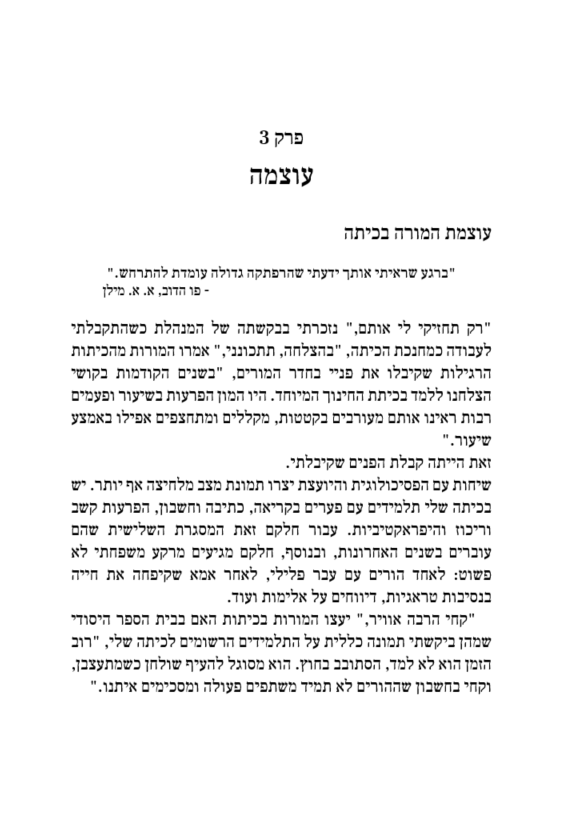 פרק 3
עוצמה

עוצמת המורה בכיתה

"ברגע שראיתי אותך ידעתי שהרפתקה גדולה עומדת להתרחש."
- פו הדוב, א. א. מילן

"רק תחזיקי לי אותם," נזכרתי בבקשתה של המנהלת כשהתקבלתי לעבודה כמחנכת הכיתה, "בהצלחה, תתכונני," אמרו המורות מהכיתות הרגילות שקיבלו את פניי בחדר המורים, "בשנים הקודמות בקושי הצלחנו ללמד בכיתת החינוך המיוחד. היו המון הפרעות בשיעור ופעמים רבות ראינו אותם מעורבים בקטטות, מקללים ומתחצפים אפילו באמצע שיעור."
זאת הייתה קבלת הפנים שקיבלתי.
שיחות עם הפסיכולוגית והיועצת יצרו תמונת מצב מלחיצה אף יותר. יש בכיתה שלי תלמידים עם פערים בקריאה, כתיבה וחשבון, הפרעות קשב וריכוז והיפראקטיביות. עבור חלקם זאת המסגרת השלישית שהם עוברים בשנים האחרונות, ובנוסף, חלקם מגיעים מרקע משפחתי לא פשוט: לאחד הורים עם עבר פלילי, לאחר אמא שקיפחה את חייה בנסיבות טראגיות, דיווחים על אלימות ועוד.
"קחי הרבה אוויר," יעצו המורות בכיתות האם בבית הספר היסודי שמהן ביקשתי תמונה כללית על התלמידים הרשומים לכיתה שלי, "רוב הזמן הוא לא למד, הסתובב בחוץ. הוא מסוגל להעיף שולחן כשמתעצבן, וקחי בחשבון שההורים לא תמיד משתפים פעולה ומסכימים איתנו."